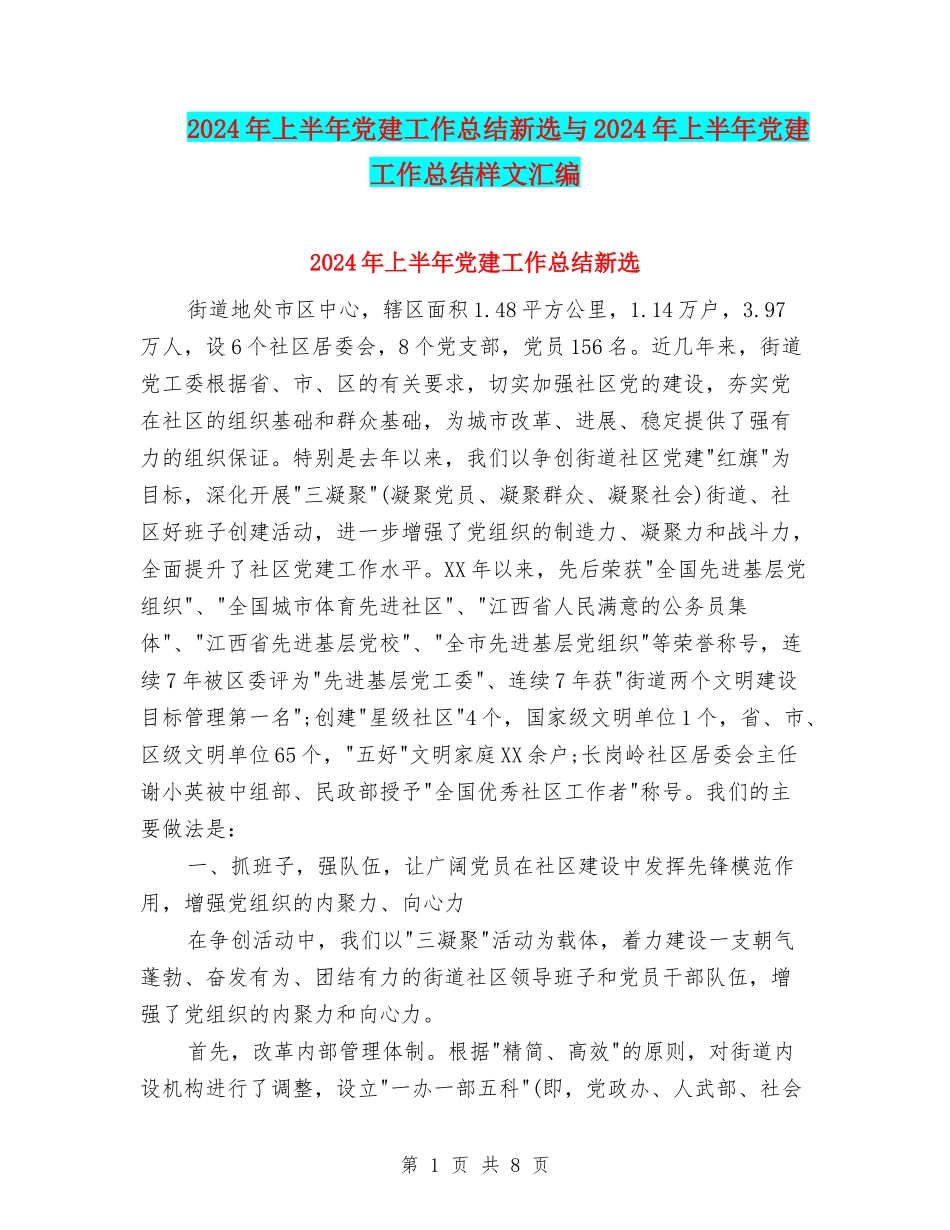 2024年上半年党建工作总结新选与2024年上半年党建工作总结样文汇编

2024年上半年党建工作总结新选

街道地处市区中心，辖区面积1.48平方公里，1.14万户，3.97万人，设6个社区居委会，8个党支部，党员156名。近几年来，街道党工委根据省、市、区的有关要求，切实加强社区党的建设，夯实党在社区的组织基础和群众基础，为城市改革、进展、稳定提供了强有力的组织保证。特别是去年以来，我们以争创街道社区党建"红旗"为目标，深化开展"三凝聚"(凝聚党员、凝聚群众、凝聚社会)街道、社区好班子创建活动，进一步增强了党组织的制造力、凝聚力和战斗力，全面提升了社区党建工作水平。XX年以来，先后荣获"全国先进基层党组织"、"全国城市体育先进社区"、"江西省人民满意的公务员集体"、"江西省先进基层党校"、"全市先进基层党组织"等荣誉称号，连续7年被区委评为"先进基层党工委"、连续7年获"街道两个文明建设目标管理第一名";创建"星级社区"4个，国家级文明单位1个，省、市、区级文明单位65个，"五好"文明家庭XX余户;长岗岭社区居委会主任谢小英被中组部、民政部授予"全国优秀社区工作者"称号。我们的主要做法是：

一、抓班子，强队伍，让广阔党员在社区建设中发挥先锋模范作用，增强党组织的内聚力、向心力

在争创活动中，我们以"三凝聚"活动为载体，着力建设一支朝气蓬勃、奋发有为、团结有力的街道社区领导班子和党员干部队伍，增强了党组织的内聚力和向心力。

首先，改革内部管理体制。根据"精简、高效"的原则，对街道内设机构进行了调整，设立"一办一部五科"(即，党政办、人武部、社会

第 1 页 共 8 页